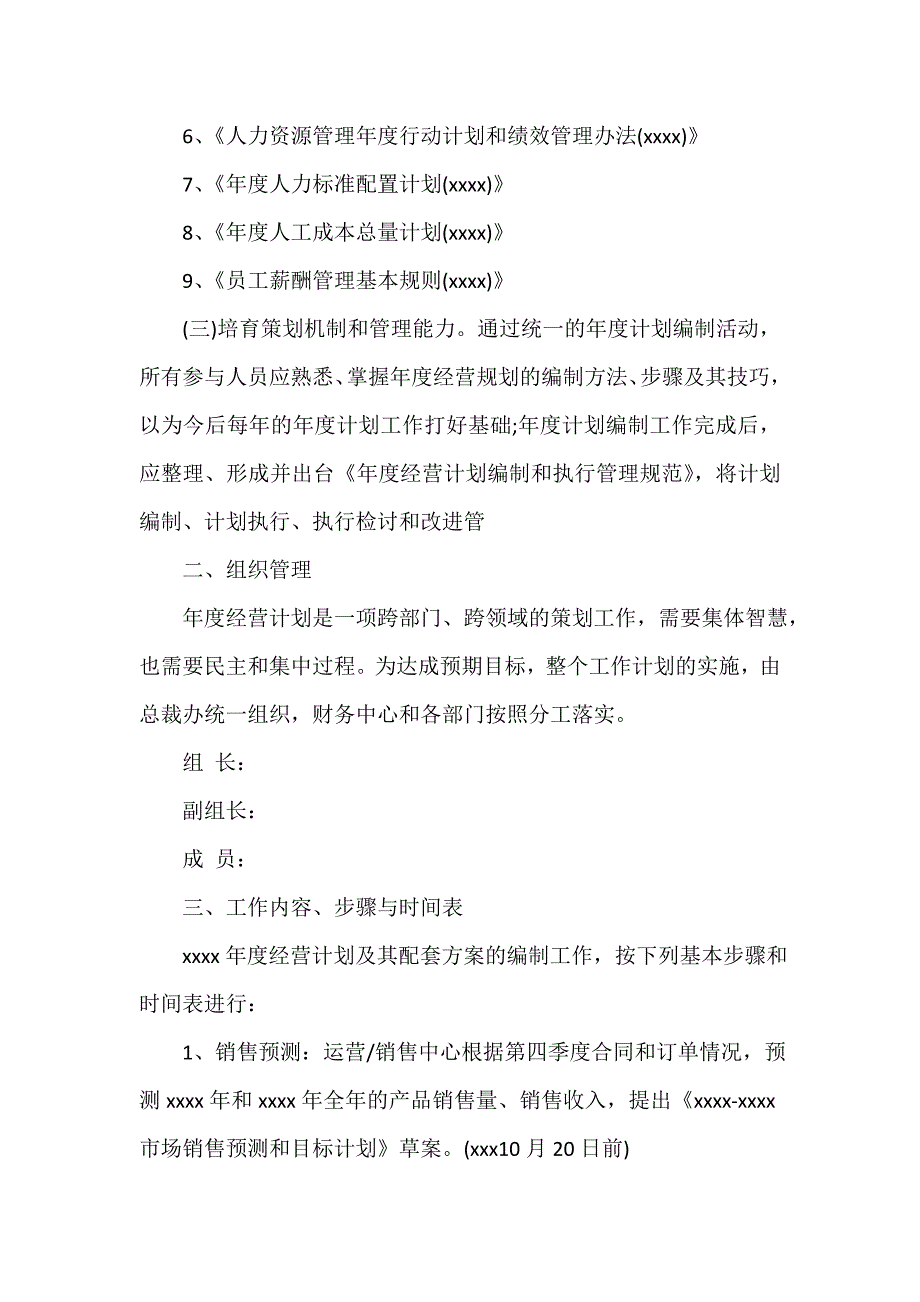 6、《人力资源管理年度行动计划和绩效管理办法(xxxx)》

7、《年度人力标准配置计划(xxxx)》

8、《年度人工成本总量计划(xxxx)》

9、《员工薪酬管理基本规则(xxxx)》

(三)培育策划机制和管理能力。通过统一的年度计划编制活动，所有参与人员应熟悉、掌握年度经营规划的编制方法、步骤及其技巧，以为今后每年的年度计划工作打好基础;年度计划编制工作完成后，应整理、形成并出台《年度经营计划编制和执行管理规范》，将计划编制、计划执行、执行检讨和改进管

二、组织管理

年度经营计划是一项跨部门、跨领域的策划工作，需要集体智慧，也需要民主和集中过程。为达成预期目标，整个工作计划的实施，由总裁办统一组织，财务中心和各部门按照分工落实。

组 长：

副组长：

成 员：

三、工作内容、步骤与时间表

xxxx 年度经营计划及其配套方案的编制工作，按下列基本步骤和时间表进行：

1、销售预测：运营/销售中心根据第四季度合同和订单情况，预测 xxxx 年和 xxxx 年全年的产品销售量、销售收入，提出《xxxx-xxxx 市场销售预测和目标计划》草案。(xxx10 月 20 日前)